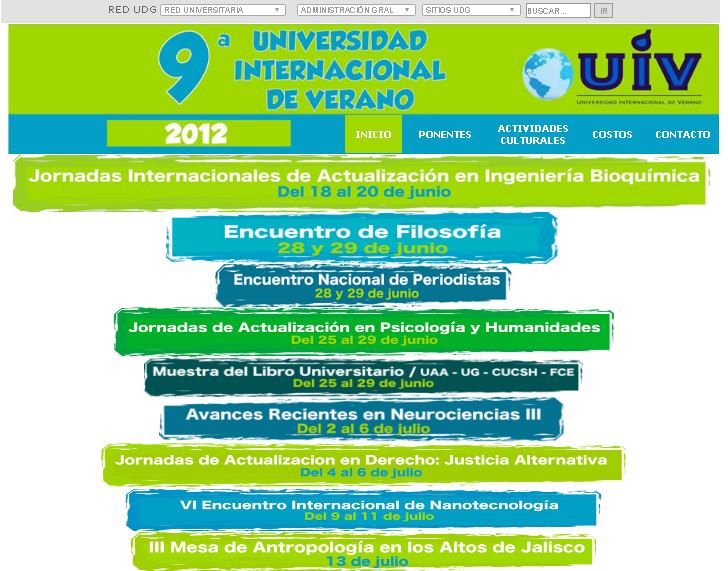 RED UDG RED UNIVERSITARIA ADMINISTRACIÓN GRAL SITIOS UDG BUSCAR... IR

9ª UNIVERSIDAD INTERNACIONAL DE VERANO

UIV
UNIVERSIDAD INTERNACIONAL DE VERANO

2012

INICIO PONENTES ACTIVIDADES CULTURALES COSTOS CONTACTO

Jornadas Internacionales de Actualización en Ingeniería Bioquímica
Del 18 al 20 de junio

Encuentro de Filosofía
28 y 29 de junio

Encuentro Nacional de Periodistas
28 y 29 de junio

Jornadas de Actualización en Psicología y Humanidades
Del 25 al 29 de junio

Muestra del Libro Universitario / UAA - UG - CUCSH - FCE
Del 25 al 29 de junio

Avances Recientes en Neurociencias III
Del 2 al 6 de julio

Jornadas de Actualizacion en Derecho: Justicia Alternativa
Del 4 al 6 de julio

VI Encuentro Internacional de Nanotecnología
Del 9 al 11 de julio

III Mesa de Antropología en los Altos de Jalisco
13 de julio